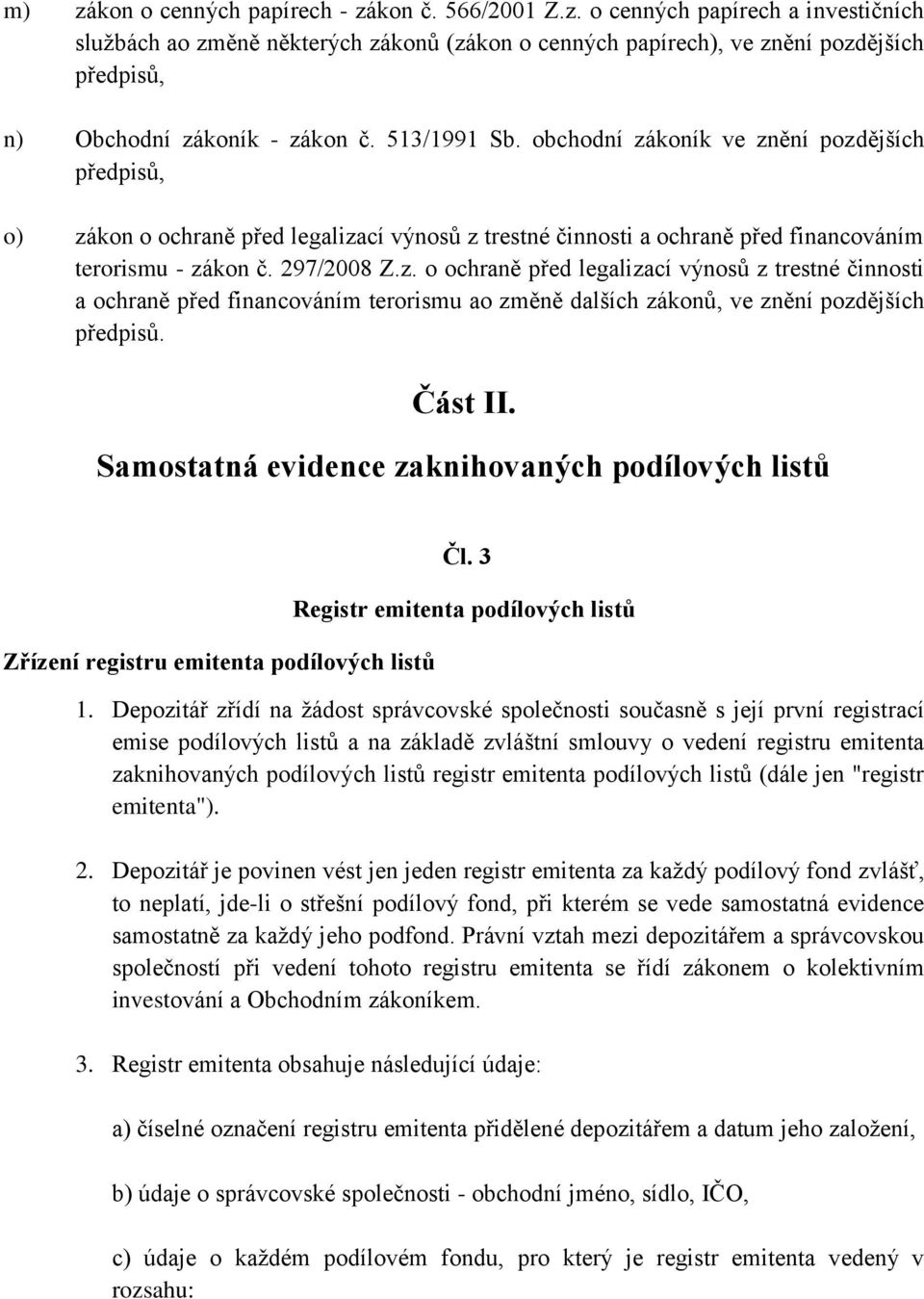 m) zákon o cenných papírech - zákon č. 566/2001 Z.z. o cenných papírech a investičních službách ao změně některých zákonů (zákon o cenných papírech), ve znění pozdějších předpisů,

n) Obchodní zákoník - zákon č. 513/1991 Sb. obchodní zákoník ve znění pozdějších předpisů,

o) zákon o ochraně před legalizací výnosů z trestné činnosti a ochraně před financováním terorismu - zákon č. 297/2008 Z.z. o ochraně před legalizací výnosů z trestné činnosti a ochraně před financováním terorismu ao změně dalších zákonů, ve znění pozdějších předpisů.

Část II.

Samostatná evidence zaknihovaných podílových listů

Čl. 3

Registr emitenta podílových listů

Zřízení registru emitenta podílových listů

1. Depozitář zřídí na žádost správcovské společnosti současně s její první registrací emise podílových listů a na základě zvláštní smlouvy o vedení registru emitenta zaknihovaných podílových listů registr emitenta podílových listů (dále jen "registr emitenta").

2. Depozitář je povinen vést jen jeden registr emitenta za každý podílový fond zvlášť, to neplatí, jde-li o střešní podílový fond, při kterém se vede samostatná evidence samostatně za každý jeho podfond. Právní vztah mezi depozitářem a správcovskou společností při vedení tohoto registru emitenta se řídí zákonem o kolektivním investování a Obchodním zákoníkem.

3. Registr emitenta obsahuje následující údaje:

a) číselné označení registru emitenta přidělené depozitářem a datum jeho založení,

b) údaje o správcovské společnosti - obchodní jméno, sídlo, IČO,

c) údaje o každém podílovém fondu, pro který je registr emitenta vedený v rozsahu: